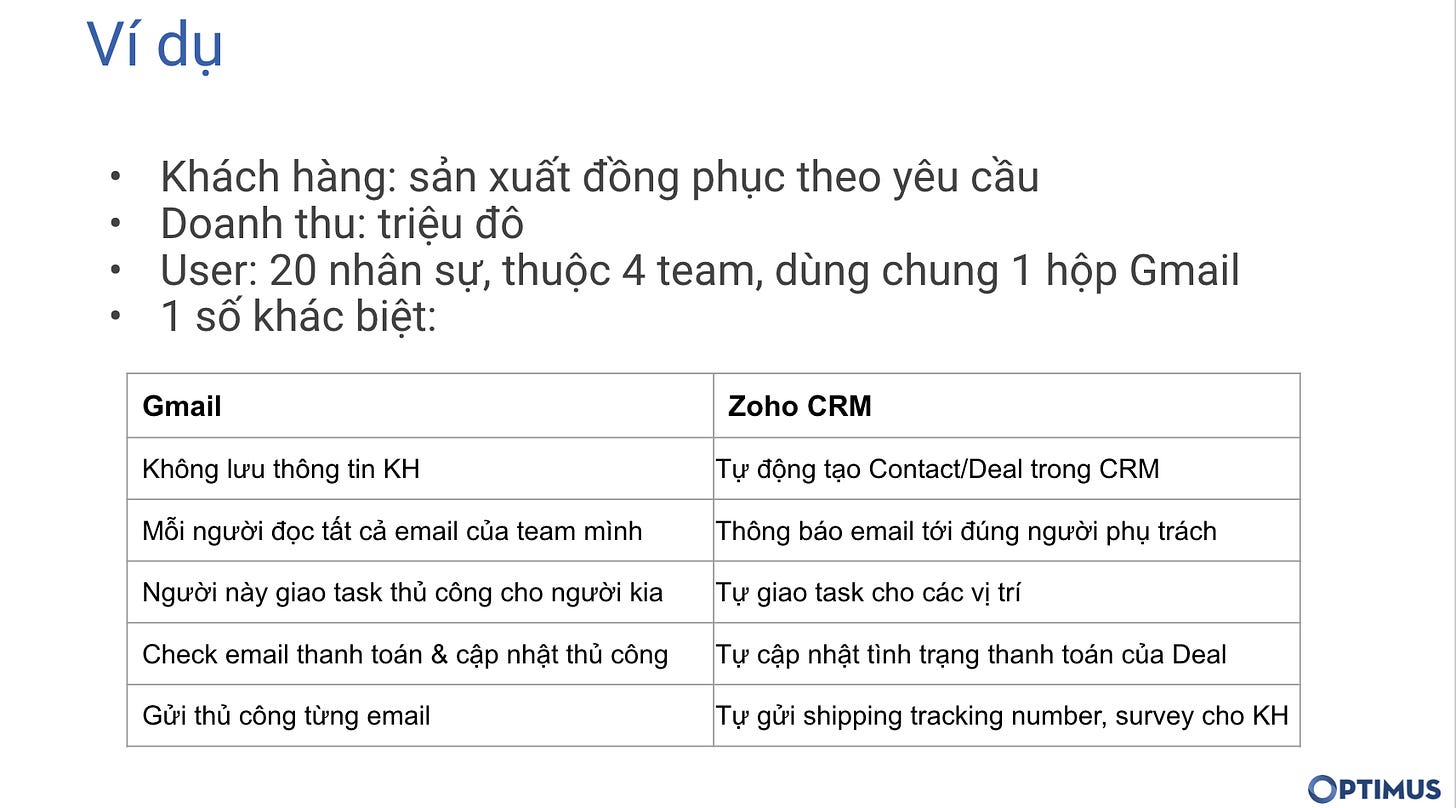 Ví dụ

• Khách hàng: sản xuất đồng phục theo yêu cầu
• Doanh thu: triệu đô
• User: 20 nhân sự, thuộc 4 team, dùng chung 1 hộp Gmail
• 1 số khác biệt:

| Gmail | Zoho CRM |
|---|---|
| Không lưu thông tin KH | Tự động tạo Contact/Deal trong CRM |
| Mỗi người đọc tất cả email của team mình | Thông báo email tới đúng người phụ trách |
| Người này giao task thủ công cho người kia | Tự giao task cho các vị trí |
| Check email thanh toán & cập nhật thủ công | Tự cập nhật tình trạng thanh toán của Deal |
| Gửi thủ công từng email | Tự gửi shipping tracking number, survey cho KH |

OPTIMUS